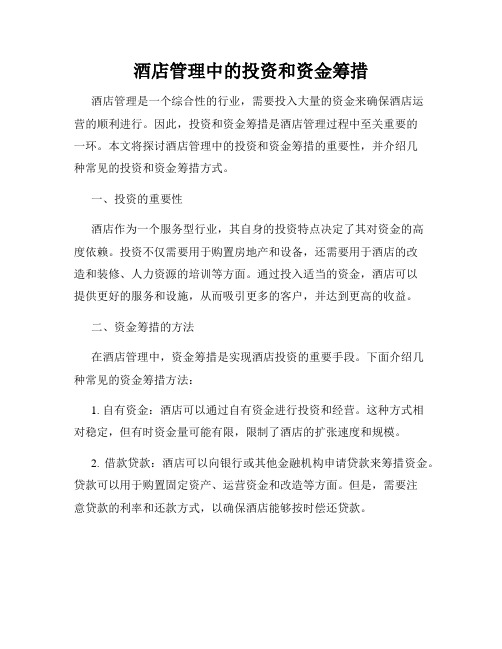 酒店管理中的投资和资金筹措

酒店管理是一个综合性的行业，需要投入大量的资金来确保酒店运营的顺利进行。因此，投资和资金筹措是酒店管理过程中至关重要的一环。本文将探讨酒店管理中的投资和资金筹措的重要性，并介绍几种常见的投资和资金筹措方式。

一、投资的重要性

酒店作为一个服务型行业，其自身的投资特点决定了其对资金的高度依赖。投资不仅需要用于购置房地产和设备，还需要用于酒店的改造和装修、人力资源的培训等方面。通过投入适当的资金，酒店可以提供更好的服务和设施，从而吸引更多的客户，并达到更高的收益。

二、资金筹措的方法

在酒店管理中，资金筹措是实现酒店投资的重要手段。下面介绍几种常见的资金筹措方法：

1. 自有资金：酒店可以通过自有资金进行投资和经营。这种方式相对稳定，但有时资金量可能有限，限制了酒店的扩张速度和规模。

2. 借款贷款：酒店可以向银行或其他金融机构申请贷款来筹措资金。贷款可以用于购置固定资产、运营资金和改造等方面。但是，需要注意贷款的利率和还款方式，以确保酒店能够按时偿还贷款。